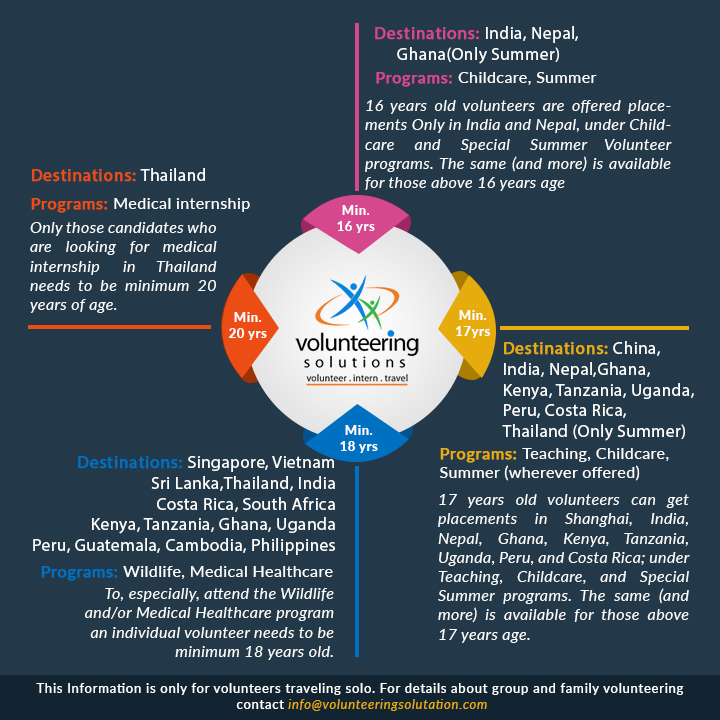 Destinations: India, Nepal, Ghana(Only Summer)

Programs: Childcare, Summer

16 years old volunteers are offered placements Only in India and Nepal, under Childcare and Special Summer Volunteer programs. The same (and more) is available for those above 16 years age

Destinations: Thailand

Programs: Medical internship

Only those candidates who are looking for medical internship in Thailand needs to be minimum 20 years of age.

Min. 16 yrs

Min. 20 yrs

Min. 17yrs

Min. 18 yrs

volunteering solutions
volunteer . intern . travel

Destinations: China, India, Nepal,Ghana, Kenya, Tanzania, Uganda, Peru, Costa Rica, Thailand (Only Summer)

Programs: Teaching, Childcare, Summer (wherever offered)

17 years old volunteers can get placements in Shanghai, India, Nepal, Ghana, Kenya, Tanzania, Uganda, Peru, and Costa Rica; under Teaching, Childcare, and Special Summer programs. The same (and more) is available for those above 17 years age.

Destinations: Singapore, Vietnam Sri Lanka,Thailand, India Costa Rica, South Africa Kenya, Tanzania, Ghana, Uganda Peru, Guatemala, Cambodia, Philippines

Programs: Wildlife, Medical Healthcare

To, especially, attend the Wildlife and/or Medical Healthcare program an individual volunteer needs to be minimum 18 years old.

This Information is only for volunteers traveling solo. For details about group and family volunteering contact info@volunteeringsolutation.com